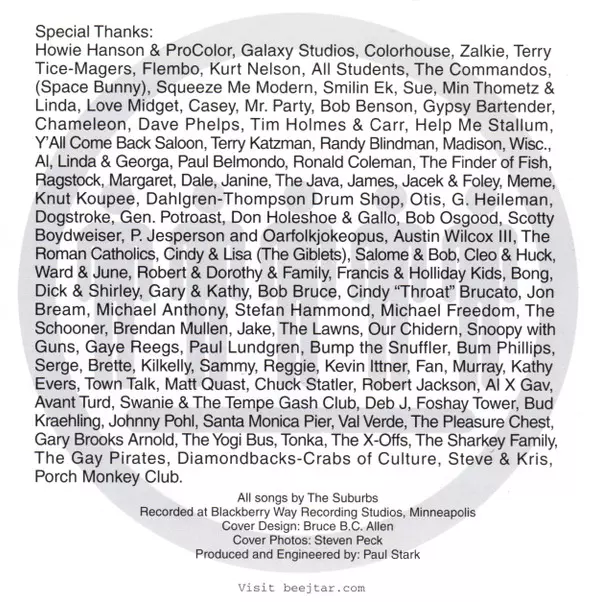 Special Thanks:
Howie Hanson & ProColor, Galaxy Studios, Colorhouse, Zalkie, Terry Tice-Magers, Flembo, Kurt Nelson, All Students, The Commandos, (Space Bunny), Squeeze Me Modern, Smilin Ek, Sue, Min Thometz & Linda, Love Midget, Casey, Mr. Party, Bob Benson, Gypsy Bartender, Chameleon, Dave Phelps, Tim Holmes & Carr, Help Me Stallum, Y'All Come Back Saloon, Terry Katzman, Randy Blindman, Madison, Wisc., Al, Linda & Georga, Paul Belmondo, Ronald Coleman, The Finder of Fish, Ragstock, Margaret, Dale, Janine, The Java, James, Jacek & Foley, Meme, Knut Koupee, Dahlgren-Thompson Drum Shop, Otis, G. Heileman, Dogstroke, Gen. Potroast, Don Holeshoe & Gallo, Bob Osgood, Scotty Boydweiser, P. Jesperson and Oarfolkjokeopus, Austin Wilcox III, The Roman Catholics, Cindy & Lisa (The Giblets), Salome & Bob, Cleo & Huck, Ward & June, Robert & Dorothy & Family, Francis & Holliday Kids, Bong, Dick & Shirley, Gary & Kathy, Bob Bruce, Cindy "Throat" Brucato, Jon Bream, Michael Anthony, Stefan Hammond, Michael Freedom, The Schooner, Brendan Mullen, Jake, The Lawns, Our Chidern, Snoopy with Guns, Gaye Reegs, Paul Lundgren, Bump the Snuffler, Bum Phillips, Serge, Brette, Kilkelly, Sammy, Reggie, Kevin Ittner, Fan, Murray, Kathy Evers, Town Talk, Matt Quast, Chuck Statler, Robert Jackson, Al X Gav, Avant Turd, Swanie & The Tempe Gash Club, Deb J, Foshay Tower, Bud Kraehling, Johnny Pohl, Santa Monica Pier, Val Verde, The Pleasure Chest, Gary Brooks Arnold, The Yogi Bus, Tonka, The X-Offs, The Sharkey Family, The Gay Pirates, Diamondbacks-Crabs of Culture, Steve & Kris, Porch Monkey Club.

All songs by The Suburbs
Recorded at Blackberry Way Recording Studios, Minneapolis
Cover Design: Bruce B.C. Allen
Cover Photos: Steven Peck
Produced and Engineered by: Paul Stark

Visit beejtar.com